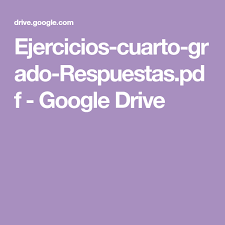 drive.google.com

Ejercicios-cuarto-grado-Respuestas.pdf - Google Drive